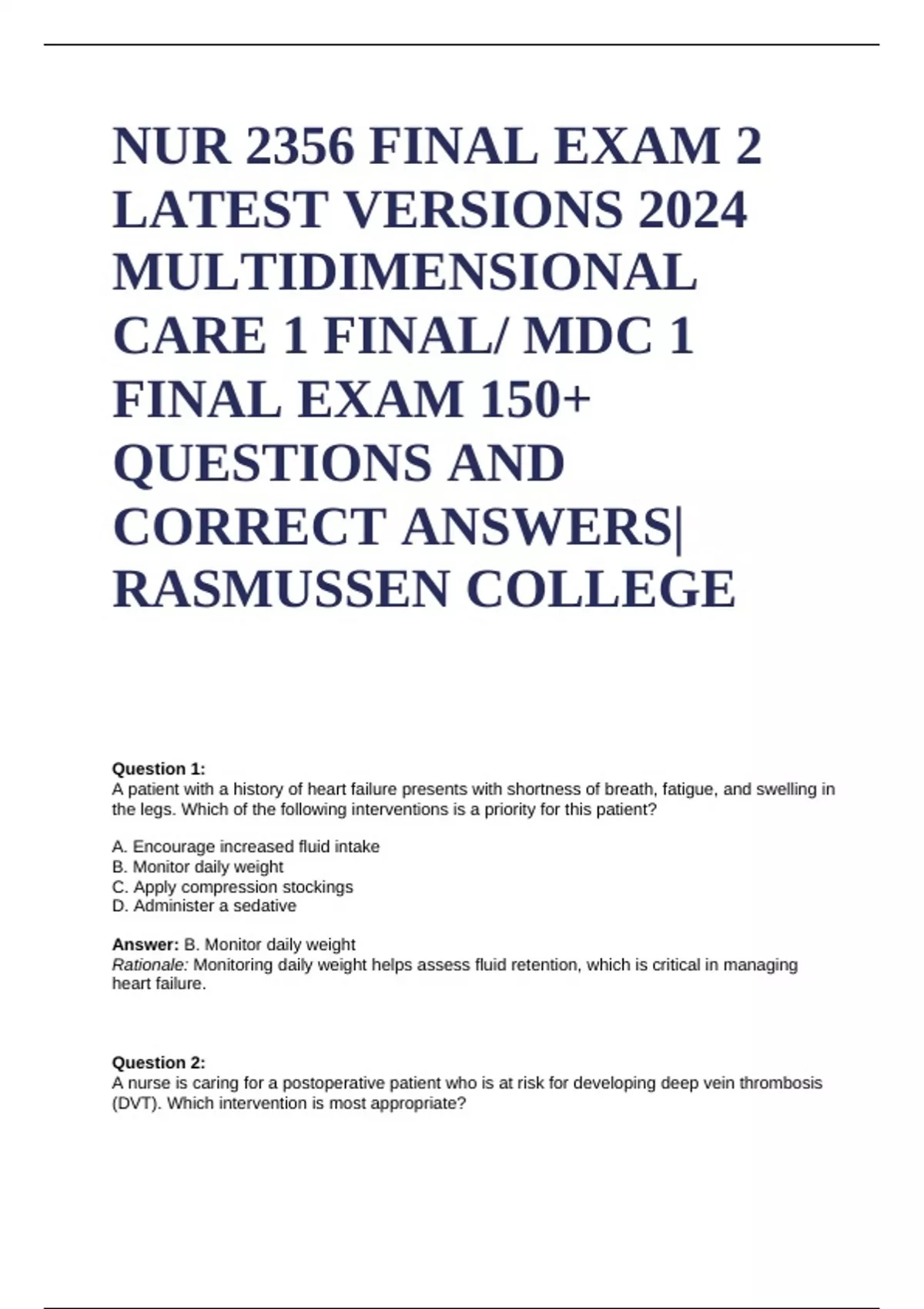 NUR 2356 FINAL EXAM 2 LATEST VERSIONS 2024 MULTIDIMENSIONAL CARE 1 FINAL/ MDC 1 FINAL EXAM 150+ QUESTIONS AND CORRECT ANSWERS| RASMUSSEN COLLEGE

Question 1:
A patient with a history of heart failure presents with shortness of breath, fatigue, and swelling in the legs. Which of the following interventions is a priority for this patient?

A. Encourage increased fluid intake
B. Monitor daily weight
C. Apply compression stockings
D. Administer a sedative

Answer: B. Monitor daily weight
Rationale: Monitoring daily weight helps assess fluid retention, which is critical in managing heart failure.

Question 2:
A nurse is caring for a postoperative patient who is at risk for developing deep vein thrombosis (DVT). Which intervention is most appropriate?